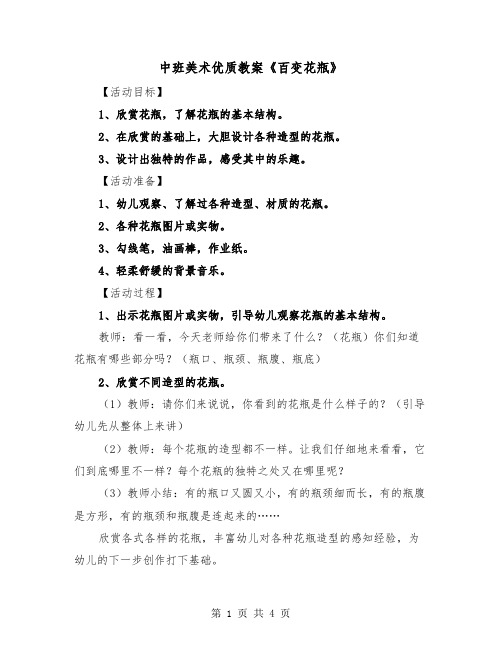 中班美术优质教案《百变花瓶》

【活动目标】

1、欣赏花瓶，了解花瓶的基本结构。

2、在欣赏的基础上，大胆设计各种造型的花瓶。

3、设计出独特的作品，感受其中的乐趣。

【活动准备】

1、幼儿观察、了解过各种造型、材质的花瓶。

2、各种花瓶图片或实物。

3、勾线笔，油画棒，作业纸。

4、轻柔舒缓的背景音乐。

【活动过程】

1、出示花瓶图片或实物，引导幼儿观察花瓶的基本结构。

教师：看一看，今天老师给你们带来了什么？（花瓶）你们知道花瓶有哪些部分吗？（瓶口、瓶颈、瓶腹、瓶底）

2、欣赏不同造型的花瓶。

（1）教师：请你们来说说，你看到的花瓶是什么样子的？（引导幼儿先从整体上来讲）

（2）教师：每个花瓶的造型都不一样。让我们仔细地来看看，它们到底哪里不一样？每个花瓶的独特之处又在哪里呢？

（3）教师小结：有的瓶口又圆又小，有的瓶颈细而长，有的瓶腹是方形，有的瓶颈和瓶腹是连起来的……

欣赏各式各样的花瓶，丰富幼儿对各种花瓶造型的感知经验，为幼儿的下一步创作打下基础。

第 1 页 共 4 页